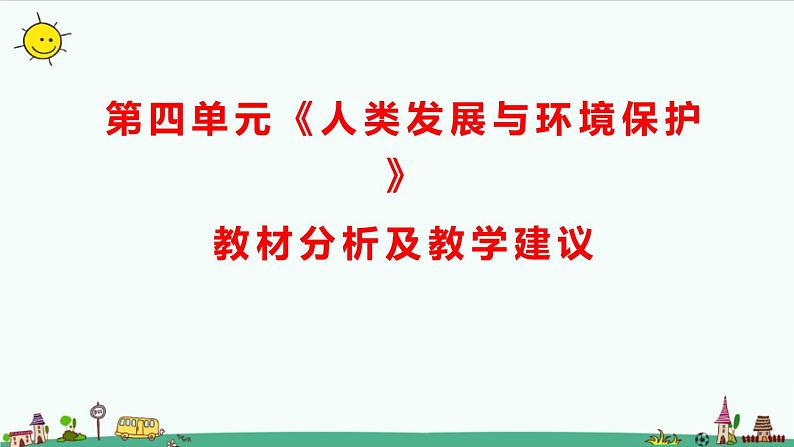 第四单元《人类发展与环境保护》

教材分析及教学建议